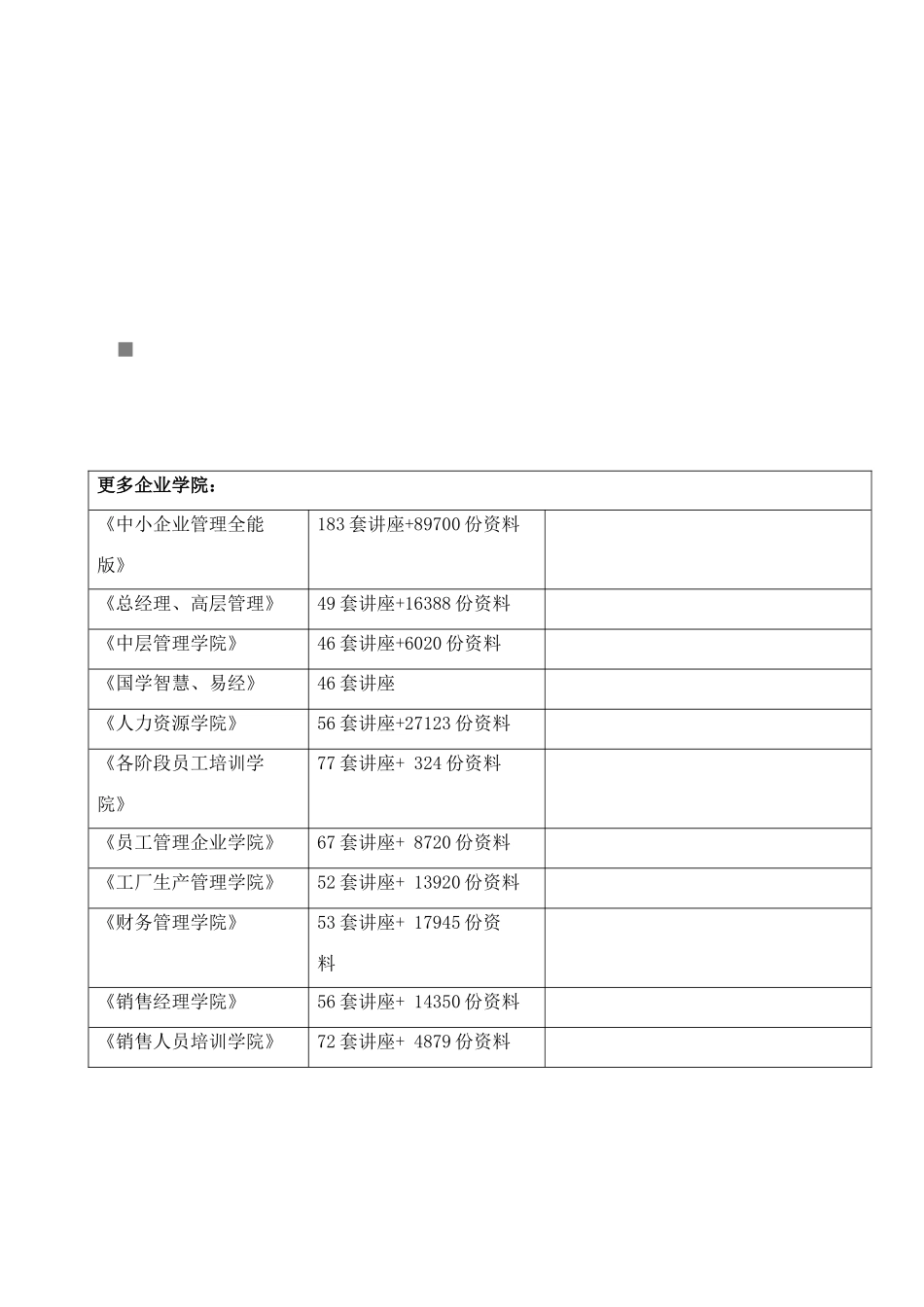 | 更多企业学院： | | |
|---|---|---|
| 《中小企业管理全能版》 | 183 套讲座+89700 份资料 | |
| 《总经理、高层管理》 | 49 套讲座+16388 份资料 | |
| 《中层管理学院》 | 46 套讲座+6020 份资料 | |
| 《国学智慧、易经》 | 46 套讲座 | |
| 《人力资源学院》 | 56 套讲座+27123 份资料 | |
| 《各阶段员工培训学院》 | 77 套讲座+ 324 份资料 | |
| 《员工管理企业学院》 | 67 套讲座+ 8720 份资料 | |
| 《工厂生产管理学院》 | 52 套讲座+ 13920 份资料 | |
| 《财务管理学院》 | 53 套讲座+ 17945 份资料 | |
| 《销售经理学院》 | 56 套讲座+ 14350 份资料 | |
| 《销售人员培训学院》 | 72 套讲座+ 4879 份资料 | |